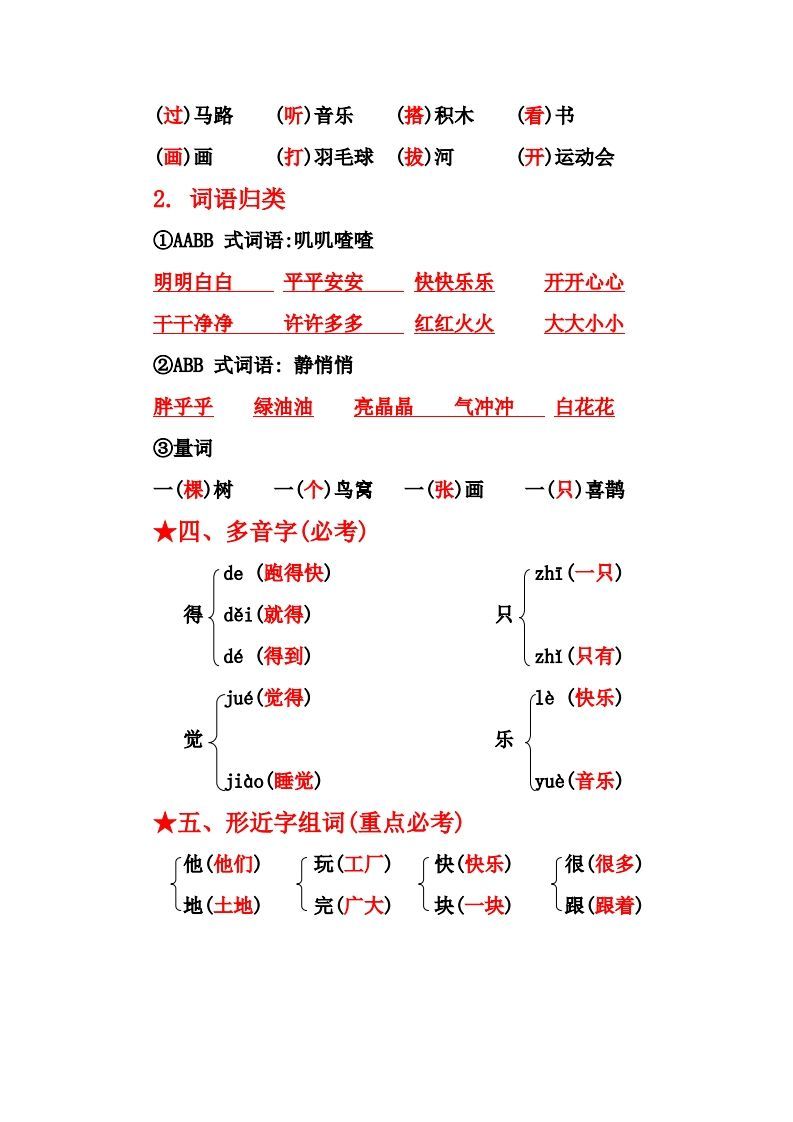 (过)马路　(听)音乐　(搭)积木　(看)书

(画)画　(打)羽毛球　(拔)河　(开)运动会

2. 词语归类

①AABB 式词语:叽叽喳喳

明明白白　平平安安　快快乐乐　开开心心

干干净净　许许多多　红红火火　大大小小

②ABB 式词语: 静悄悄

胖乎乎　绿油油　亮晶晶　气冲冲　白花花

③量词

一(棵)树　一(个)鸟窝　一(张)画　一(只)喜鹊

★四、多音字(必考)

得 de (跑得快) děi(就得) dé (得到)

只 zhī(一只) zhǐ(只有)

觉 jué(觉得) jiào(睡觉)

乐 lè (快乐) yuè(音乐)

★五、形近字组词(重点必考)

他(他们) 地(土地)

玩(工厂) 完(广大)

快(快乐) 块(一块)

很(很多) 跟(跟着)